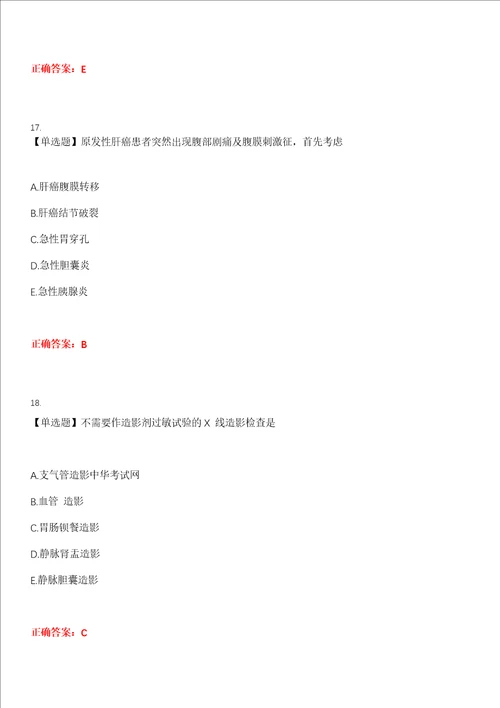 正确答案：E

17.
【单选题】原发性肝癌患者突然出现腹部剧痛及腹膜刺激征，首先考虑

A.肝癌腹膜转移

B.肝癌结节破裂

C.急性胃穿孔

D.急性胆囊炎

E.急性胰腺炎

正确答案：B

18.
【单选题】不需要作造影剂过敏试验的 X 线造影检查是

A.支气管造影中华考试网

B.血管 造影

C.胃肠钡餐造影

D.静脉肾盂造影

E.静脉胆囊造影

正确答案：C